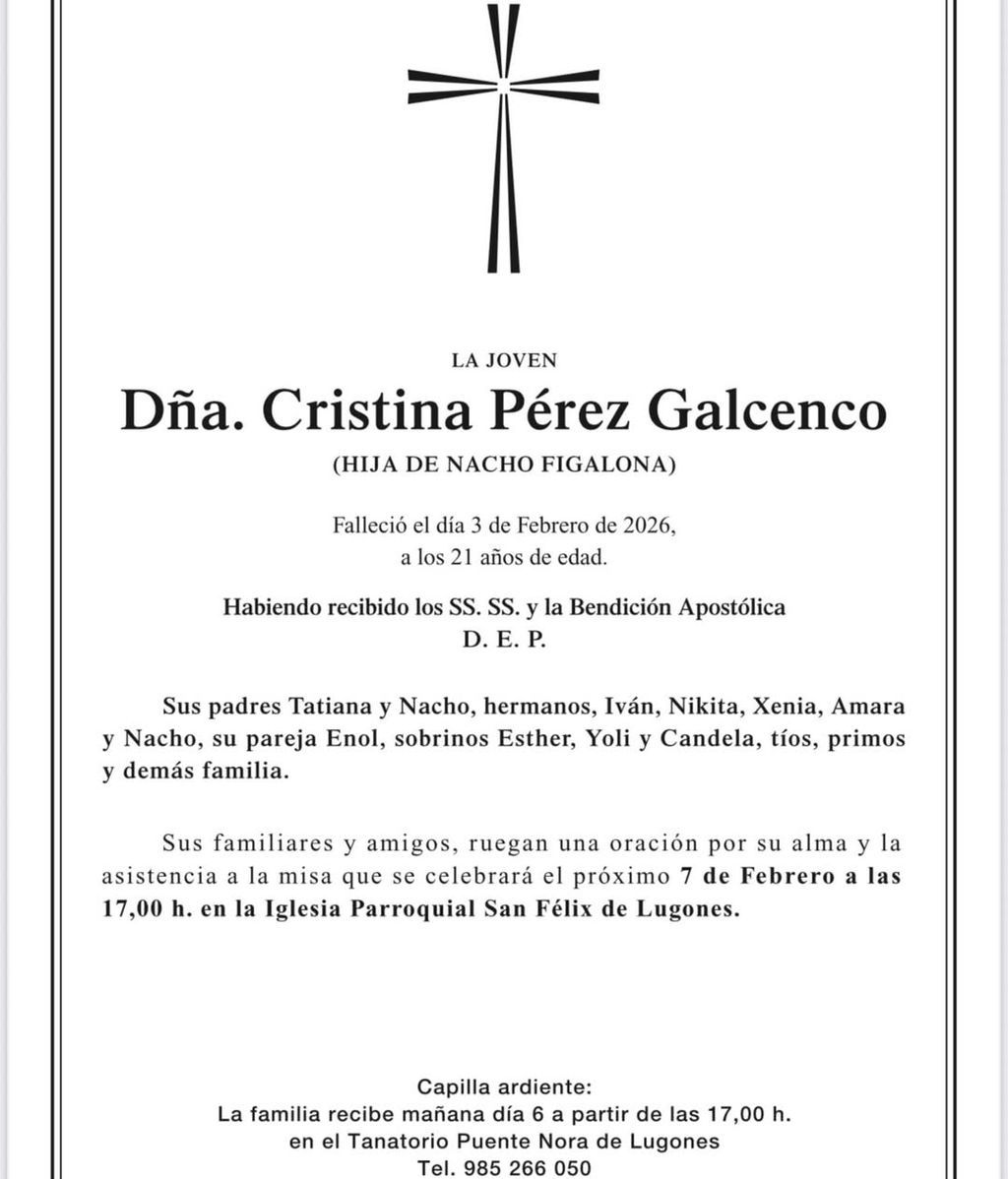 LA JOVEN

Dña. Cristina Pérez Galcenco

(HIJA DE NACHO FIGALONA)

Falleció el día 3 de Febrero de 2026, a los 21 años de edad.

Habiendo recibido los SS. SS. y la Bendición Apostólica
D. E. P.

Sus padres Tatiana y Nacho, hermanos, Iván, Nikita, Xenia, Amara y Nacho, su pareja Enol, sobrinos Esther, Yoli y Candela, tíos, primos y demás familia.

Sus familiares y amigos, ruegan una oración por su alma y la asistencia a la misa que se celebrará el próximo 7 de Febrero a las 17,00 h. en la Iglesia Parroquial San Félix de Lugones.

Capilla ardiente:
La familia recibe mañana día 6 a partir de las 17,00 h.
en el Tanatorio Puente Nora de Lugones
Tel. 985 266 050